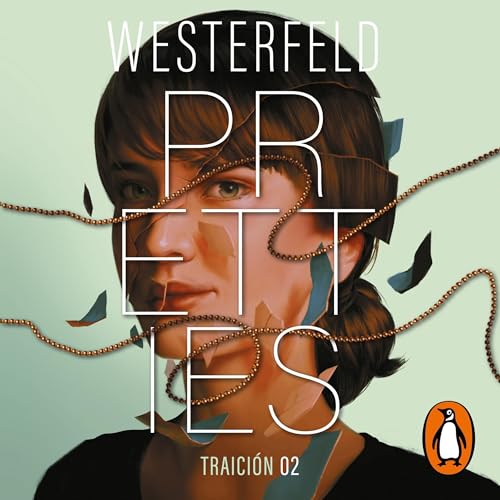 WESTERFELD

PR
ETT
IES

TRAICIÓN 02